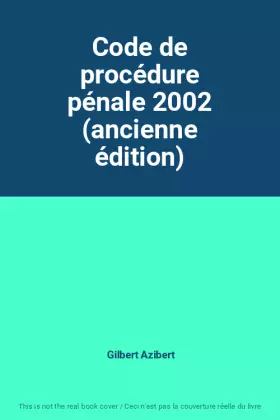 Code de procédure pénale 2002 (ancienne édition)

Gilbert Azibert

This is not the real book cover / Ceci n'est pas la couverture réelle du livre